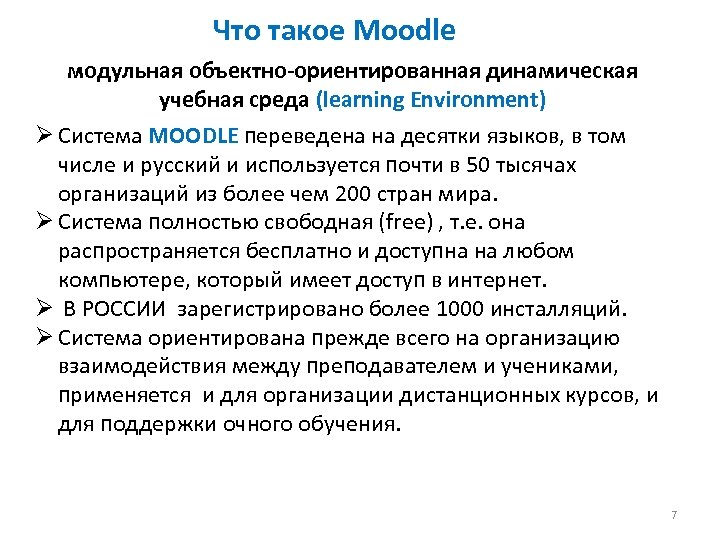 Что такое Moodle

модульная объектно-ориентированная динамическая учебная среда (learning Environment)

➢ Система MOODLE переведена на десятки языков, в том числе и русский и используется почти в 50 тысячах организаций из более чем 200 стран мира.

➢ Система полностью свободная (free) , т.е. она распространяется бесплатно и доступна на любом компьютере, который имеет доступ в интернет.

➢ В РОССИИ зарегистрировано более 1000 инсталляций.

➢ Система ориентирована прежде всего на организацию взаимодействия между преподавателем и учениками, применяется и для организации дистанционных курсов, и для поддержки очного обучения.

7